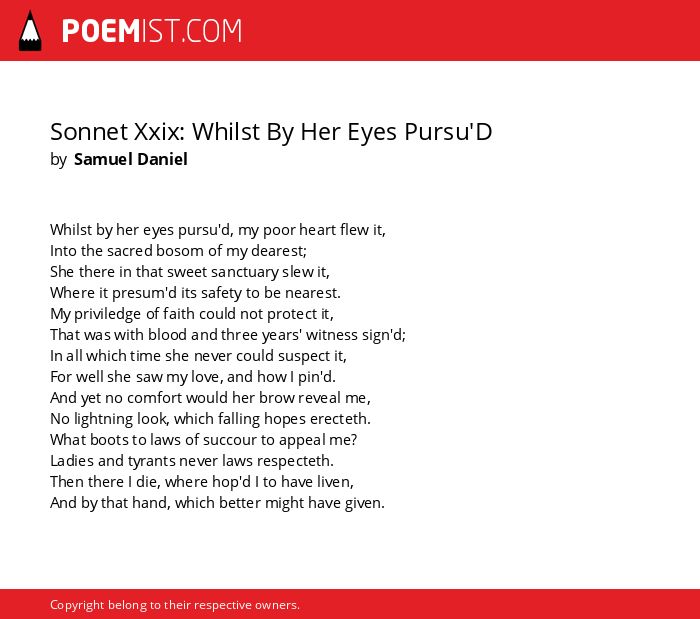 POEMIST.COM

Sonnet Xxix: Whilst By Her Eyes Pursu'D
by Samuel Daniel

Whilst by her eyes pursu'd, my poor heart flew it,
Into the sacred bosom of my dearest;
She there in that sweet sanctuary slew it,
Where it presum'd its safety to be nearest.
My priviledge of faith could not protect it,
That was with blood and three years' witness sign'd;
In all which time she never could suspect it,
For well she saw my love, and how I pin'd.
And yet no comfort would her brow reveal me,
No lightning look, which falling hopes erecteth.
What boots to laws of succour to appeal me?
Ladies and tyrants never laws respecteth.
Then there I die, where hop'd I to have liven,
And by that hand, which better might have given.

Copyright belong to their respective owners.